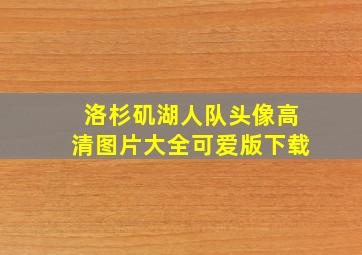 洛杉矶湖人队头像高清图片大全可爱版下载